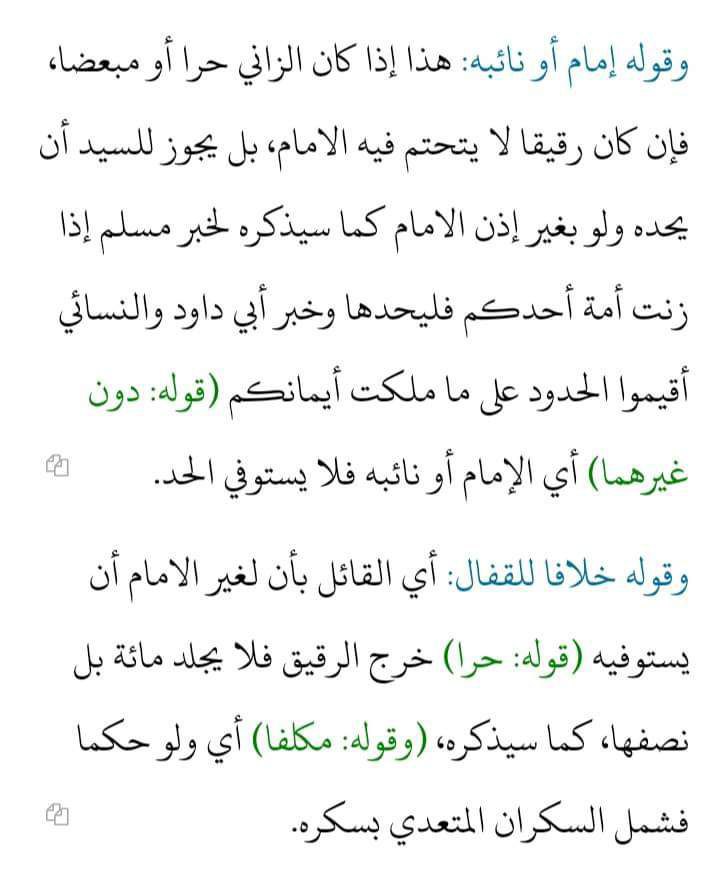 وقوله إمام أو نائبه: هذا إذا كان الزاني حرا أو مبعضا، فإن كان رقيقا لا يتحتم فيه الامام، بل يجوز للسيد أن يحده ولو بغير إذن الامام كما سيذكره لخبر مسلم إذا زنت أمة أحدكم فليحدها وخبر أبي داود والنسائي أقيموا الحدود على ما ملكت أيمانكم (قوله: دون غيرهما) أي الإمام أو نائبه فلا يستوفي الحد.

وقوله خلافا للقفال: أي القائل بأن لغير الامام أن يستوفيه (قوله: حرا) خرج الرقيق فلا يجلد مائة بل نصفها، كما سيذكره، (وقوله: مكلفا) أي ولو حكما فشمل السكران المتعدي بسكره.